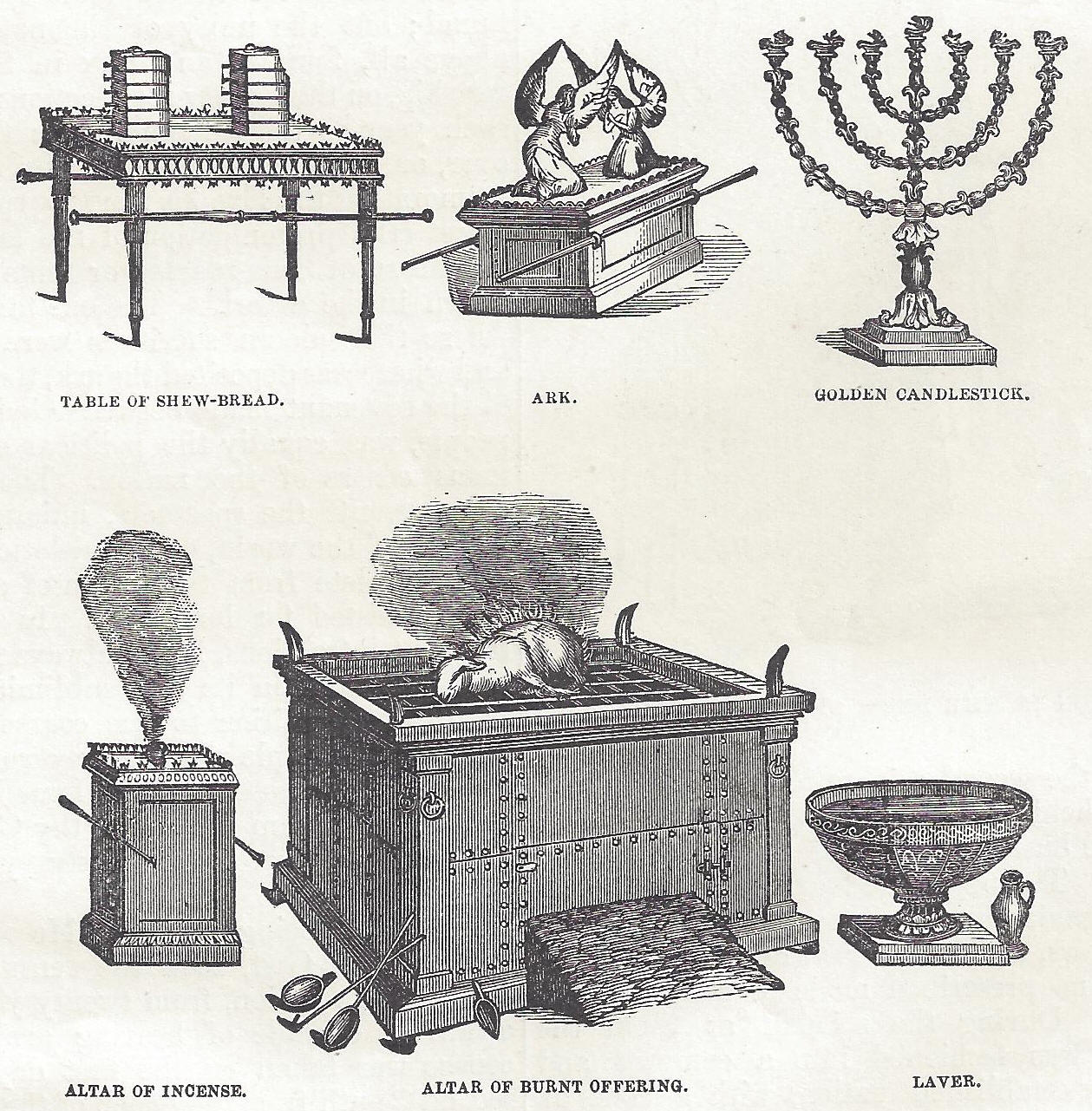 TABLE OF SHEW-BREAD.

ARK.

GOLDEN CANDLESTICK.

ALTAR OF INCENSE.

ALTAR OF BURNT OFFERING.

LAVER.